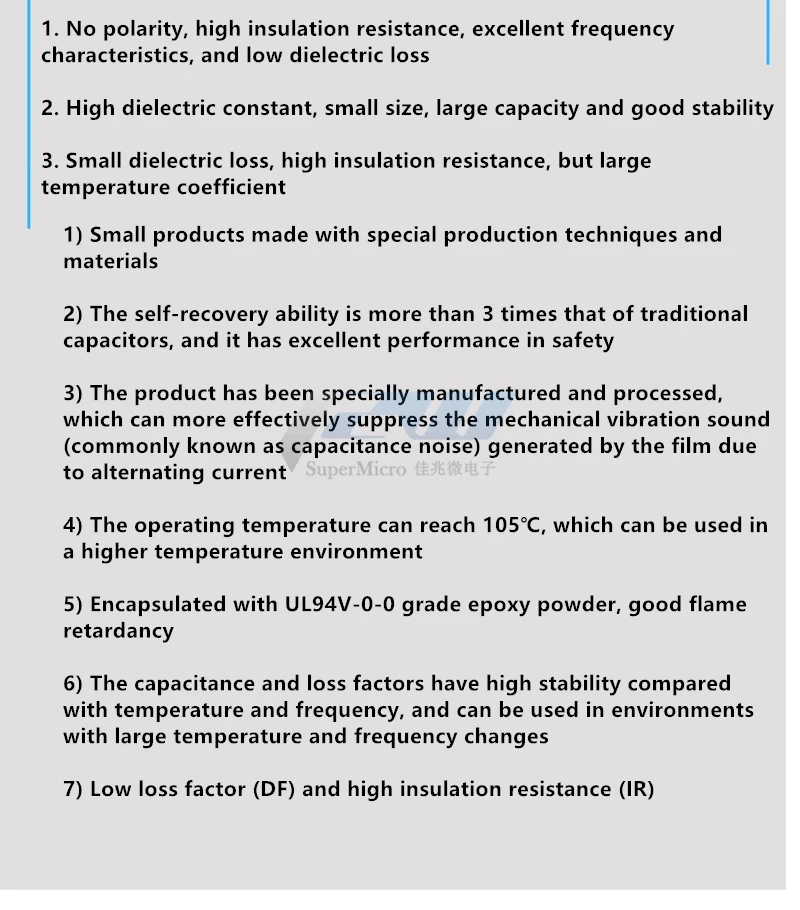 1. No polarity, high insulation resistance, excellent frequency characteristics, and low dielectric loss

2. High dielectric constant, small size, large capacity and good stability

3. Small dielectric loss, high insulation resistance, but large temperature coefficient

1) Small products made with special production techniques and materials

2) The self-recovery ability is more than 3 times that of traditional capacitors, and it has excellent performance in safety

3) The product has been specially manufactured and processed, which can more effectively suppress the mechanical vibration sound (commonly known as capacitance noise) generated by the film due to alternating current

SuperMicro 佳兆微电子

4) The operating temperature can reach 105°C, which can be used in a higher temperature environment

5) Encapsulated with UL94V-0-0 grade epoxy powder, good flame retardancy

6) The capacitance and loss factors have high stability compared with temperature and frequency, and can be used in environments with large temperature and frequency changes

7) Low loss factor (DF) and high insulation resistance (IR)